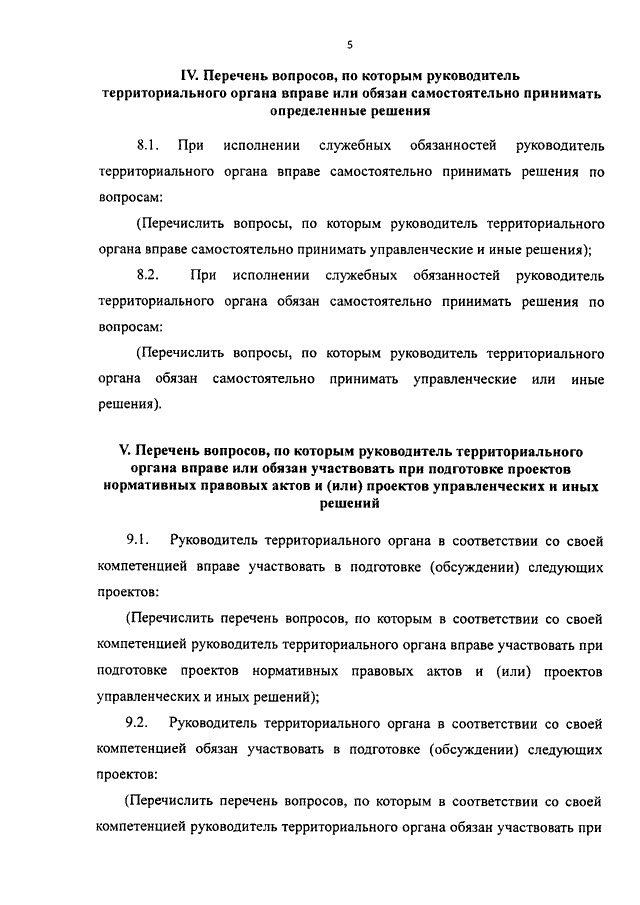 5

IV. Перечень вопросов, по которым руководитель территориального органа вправе или обязан самостоятельно принимать определенные решения

8.1. При исполнении служебных обязанностей руководитель территориального органа вправе самостоятельно принимать решения по вопросам:

(Перечислить вопросы, по которым руководитель территориального органа вправе самостоятельно принимать управленческие и иные решения);

8.2. При исполнении служебных обязанностей руководитель территориального органа обязан самостоятельно принимать решения по вопросам:

(Перечислить вопросы, по которым руководитель территориального органа обязан самостоятельно принимать управленческие или иные решения).

V. Перечень вопросов, по которым руководитель территориального органа вправе или обязан участвовать при подготовке проектов нормативных правовых актов и (или) проектов управленческих и иных решений

9.1. Руководитель территориального органа в соответствии со своей компетенцией вправе участвовать в подготовке (обсуждении) следующих проектов:

(Перечислить перечень вопросов, по которым в соответствии со своей компетенцией руководитель территориального органа вправе участвовать при подготовке проектов нормативных правовых актов и (или) проектов управленческих и иных решений);

9.2. Руководитель территориального органа в соответствии со своей компетенцией обязан участвовать в подготовке (обсуждении) следующих проектов:

(Перечислить перечень вопросов, по которым в соответствии со своей компетенцией руководитель территориального органа обязан участвовать при